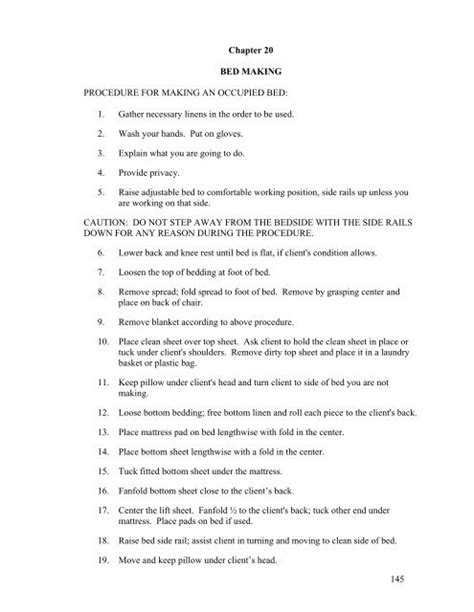 Chapter 20

BED MAKING

PROCEDURE FOR MAKING AN OCCUPIED BED:

1. Gather necessary linens in the order to be used.

2. Wash your hands. Put on gloves.

3. Explain what you are going to do.

4. Provide privacy.

5. Raise adjustable bed to comfortable working position, side rails up unless you are working on that side.

CAUTION: DO NOT STEP AWAY FROM THE BEDSIDE WITH THE SIDE RAILS DOWN FOR ANY REASON DURING THE PROCEDURE.

6. Lower back and knee rest until bed is flat, if client's condition allows.

7. Loosen the top of bedding at foot of bed.

8. Remove spread; fold spread to foot of bed. Remove by grasping center and place on back of chair.

9. Remove blanket according to above procedure.

10. Place clean sheet over top sheet. Ask client to hold the clean sheet in place or tuck under client's shoulders. Remove dirty top sheet and place it in a laundry basket or plastic bag.

11. Keep pillow under client's head and turn client to side of bed you are not making.

12. Loose bottom bedding; free bottom linen and roll each piece to the client's back.

13. Place mattress pad on bed lengthwise with fold in the center.

14. Place bottom sheet lengthwise with a fold in the center.

15. Tuck fitted bottom sheet under the mattress.

16. Fanfold bottom sheet close to the client's back.

17. Center the lift sheet. Fanfold ½ to the client's back; tuck other end under mattress. Place pads on bed if used.

18. Raise bed side rail; assist client in turning and moving to clean side of bed.

19. Move and keep pillow under client's head.

145